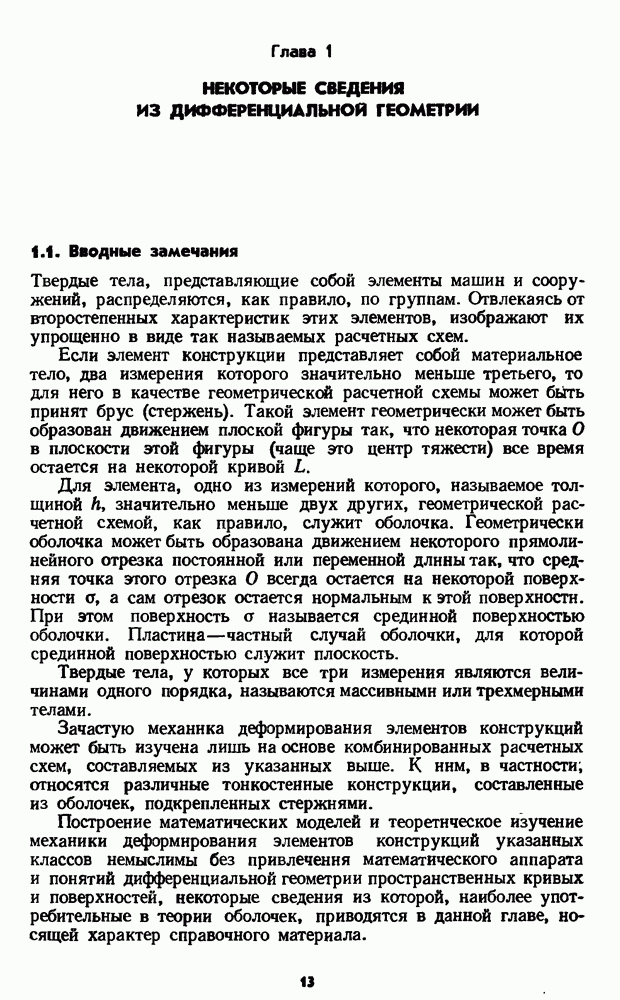 Глава 1

НЕКОТОРЫЕ СВЕДЕНИЯ
ИЗ ДИФФЕРЕНЦИАЛЬНОЙ ГЕОМЕТРИИ

1.1. Вводные замечания

Твердые тела, представляющие собой элементы машин и сооружений, распределяются, как правило, по группам. Отвлекаясь от второстепенных характеристик этих элементов, изображают их упрощенно в виде так называемых расчетных схем.

Если элемент конструкции представляет собой материальное тело, два измерения которого значительно меньше третьего, то для него в качестве геометрической расчетной схемы может быть принят брус (стержень). Такой элемент геометрически может быть образован движением плоской фигуры так, что некоторая точка $O$ в плоскости этой фигуры (чаще это центр тяжести) все время остается на некоторой кривой $L$.

Для элемента, одно из измерений которого, называемое толщиной $h$, значительно меньше двух других, геометрической расчетной схемой, как правило, служит оболочка. Геометрически оболочка может быть образована движением некоторого прямолинейного отрезка постоянной или переменной длины так, что средняя точка этого отрезка $O$ всегда остается на некоторой поверхности $\sigma$, а сам отрезок остается нормальным к этой поверхности. При этом поверхность $\sigma$ называется срединной поверхностью оболочки. Пластина—частный случай оболочки, для которой срединной поверхностью служит плоскость.

Твердые тела, у которых все три измерения являются величинами одного порядка, называются массивными или трехмерными телами.

Зачастую механика деформирования элементов конструкций может быть изучена лишь на основе комбинированных расчетных схем, составляемых из указанных выше. К ним, в частности, относятся различные тонкостенные конструкции, составленные из оболочек, подкрепленных стержнями.

Построение математических моделей и теоретическое изучение механики деформирования элементов конструкций указанных классов немыслимы без привлечения математического аппарата и понятий дифференциальной геометрии пространственных кривых и поверхностей, некоторые сведения из которой, наиболее употребительные в теории оболочек, приводятся в данной главе, носящей характер справочного материала.

13